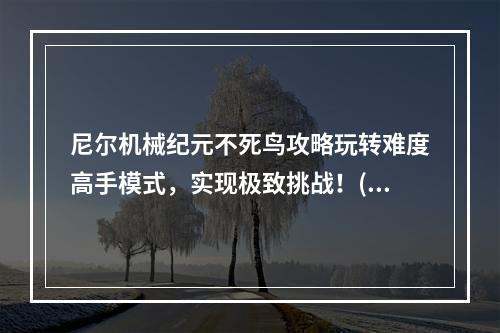 尼尔机械纪元不死鸟攻略玩转难度高手模式，实现极致挑战！(...